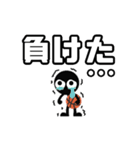 負けた
。。。